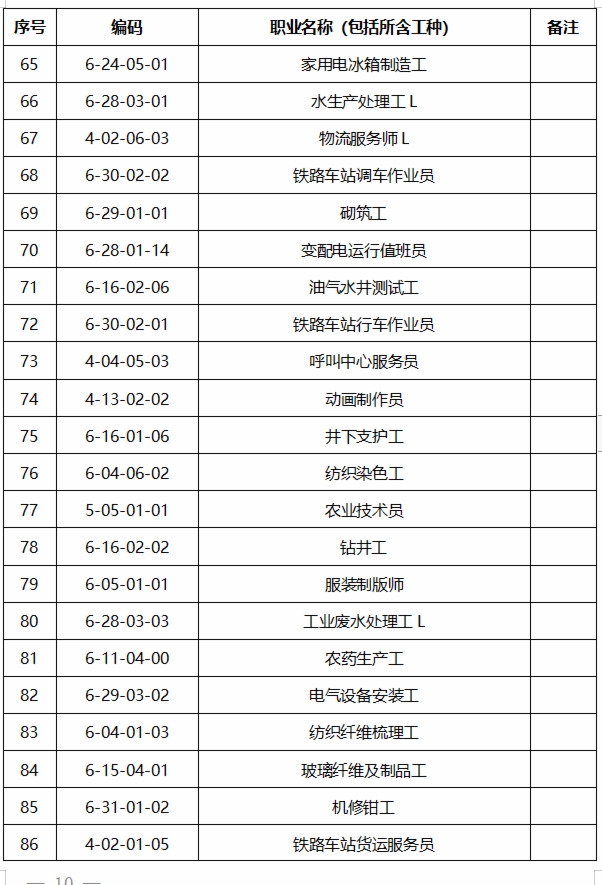 | 序号 | 编码 | 职业名称（包括所含工种） | 备注 |
|---|---|---|---|
| 65 | 6-24-05-01 | 家用电冰箱制造工 | |
| 66 | 6-28-03-01 | 水生产处理工 L | |
| 67 | 4-02-06-03 | 物流服务师 L | |
| 68 | 6-30-02-02 | 铁路车站调车作业员 | |
| 69 | 6-29-01-01 | 砌筑工 | |
| 70 | 6-28-01-14 | 变配电运行值班员 | |
| 71 | 6-16-02-06 | 油气水井测试工 | |
| 72 | 6-30-02-01 | 铁路车站行车作业员 | |
| 73 | 4-04-05-03 | 呼叫中心服务员 | |
| 74 | 4-13-02-02 | 动画制作员 | |
| 75 | 6-16-01-06 | 井下支护工 | |
| 76 | 6-04-06-02 | 纺织染色工 | |
| 77 | 5-05-01-01 | 农业技术员 | |
| 78 | 6-16-02-02 | 钻井工 | |
| 79 | 6-05-01-01 | 服装制版师 | |
| 80 | 6-28-03-03 | 工业废水处理工 L | |
| 81 | 6-11-04-00 | 农药生产工 | |
| 82 | 6-29-03-02 | 电气设备安装工 | |
| 83 | 6-04-01-03 | 纺织纤维梳理工 | |
| 84 | 6-15-04-01 | 玻璃纤维及制品工 | |
| 85 | 6-31-01-02 | 机修钳工 | |
| 86 | 4-02-01-05 | 铁路车站货运服务员 | |

— 10 —